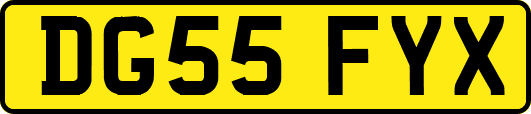 DG55 FYX